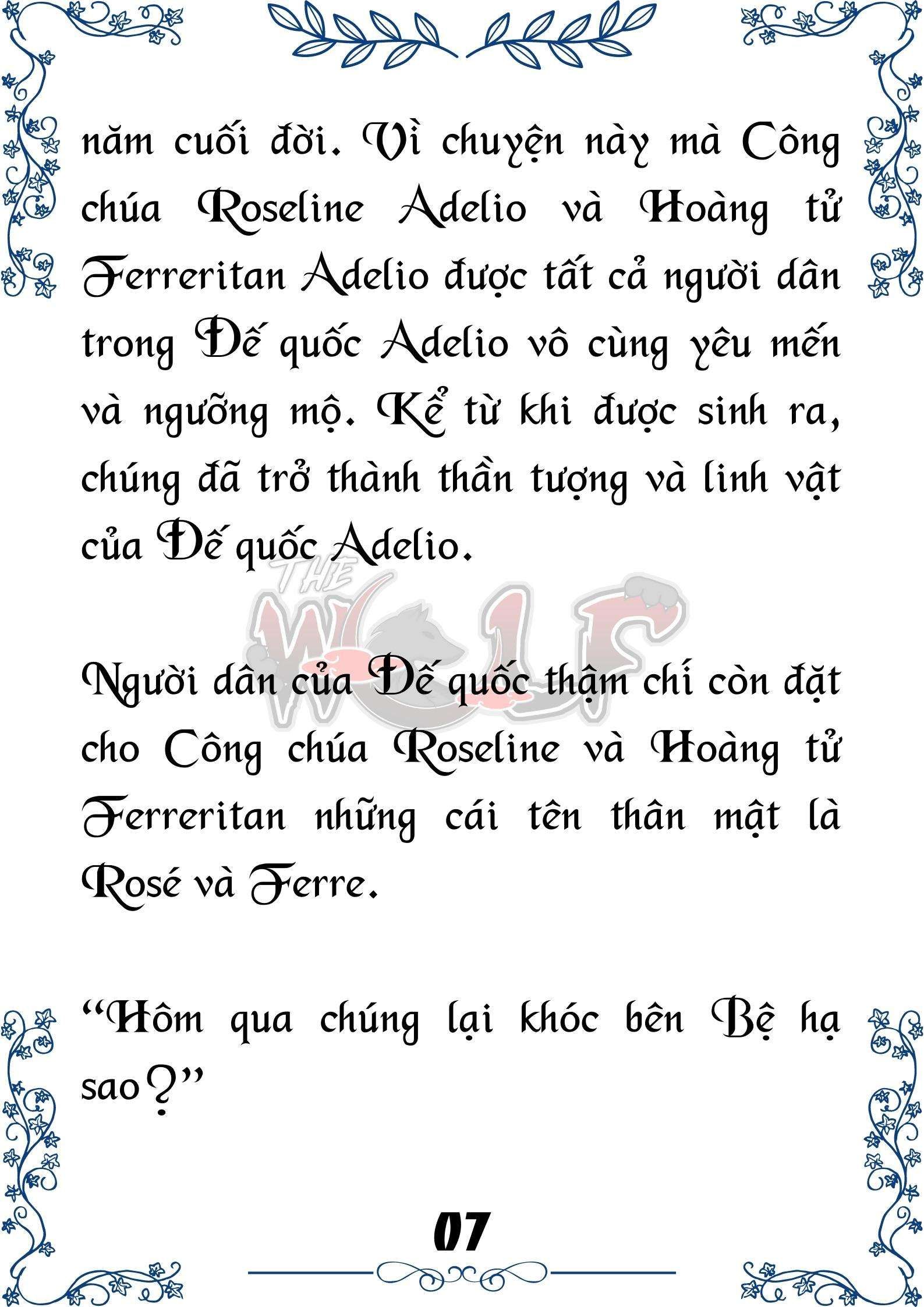 năm cuối đời. Vì chuyện này mà Công chúa Roseline Adelio và Hoàng tử Ferreritan Adelio được tất cả người dân trong Đế quốc Adelio vô cùng yêu mến và ngưỡng mộ. Kể từ khi được sinh ra, chúng đã trở thành thần tượng và linh vật của Đế quốc Adelio.

THE WOLF

Người dân của Đế quốc thậm chí còn đặt cho Công chúa Roseline và Hoàng tử Ferreritan những cái tên thân mật là Rosé và Ferre.

“Hôm qua chúng lại khóc bên Bệ hạ sao?”

07